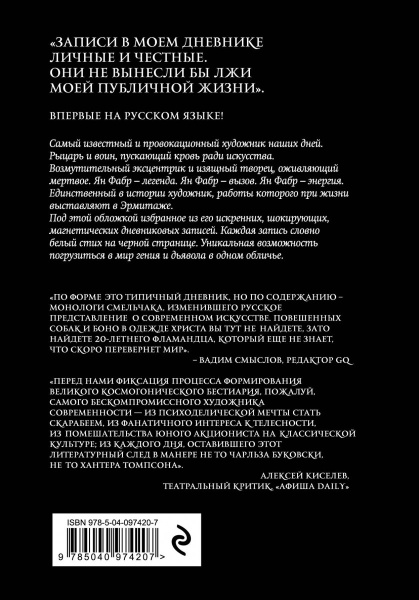 «ЗАПИСИ В МОЕМ ДНЕВНИКЕ ЛИЧНЫЕ И ЧЕСТНЫЕ. ОНИ НЕ ВЫНЕСЛИ БЫ ЛЖИ МОЕЙ ПУБЛИЧНОЙ ЖИЗНИ».

ВПЕРВЫЕ НА РУССКОМ ЯЗЫКЕ!

Самый известный и провокационный художник наших дней. Рыцарь и воин, пускающий кровь ради искусства. Возмутительный эксцентрик и изящный творец, оживляющий мертвое. Ян Фабр – легенда. Ян Фабр – вызов. Ян Фабр – энергия. Единственный в истории художник, работы которого при жизни выставляют в Эрмитаже.
Под этой обложкой избранное из его искренних, шокирующих, магнетических дневниковых записей. Каждая запись словно белый стих на черной странице. Уникальная возможность погрузиться в мир гения и дьявола в одном обличье.

«ПО ФОРМЕ ЭТО ТИПИЧНЫЙ ДНЕВНИК, НО ПО СОДЕРЖАНИЮ – МОНОЛОГИ СМЕЛЬЧАКА, ИЗМЕНИВШЕГО РУССКОЕ ПРЕДСТАВЛЕНИЕ О СОВРЕМЕННОМ ИСКУССТВЕ. ПОВЕШЕННЫХ СОБАК И БОНО В ОДЕЖДЕ ХРИСТА ВЫ ТУТ НЕ НАЙДЕТЕ, ЗАТО НАЙДЕТЕ 20-ЛЕТНЕГО ФЛАМАНДЦА, КОТОРЫЙ ЕЩЕ НЕ ЗНАЕТ, ЧТО СКОРО ПЕРЕВЕРНЕТ МИР».
– ВАДИМ СМЫСЛОВ, РЕДАКТОР GQ

«ПЕРЕД НАМИ ФИКСАЦИЯ ПРОЦЕССА ФОРМИРОВАНИЯ ВЕЛИКОГО КОСМОГОНИЧЕСКОГО БЕСТИАРИЯ, ПОЖАЛУЙ, САМОГО БЕСКОМПРОМИССНОГО ХУДОЖНИКА СОВРЕМЕННОСТИ — ИЗ ПСИХОДЕЛИЧЕСКОЙ МЕЧТЫ СТАТЬ СКАРАБЕЕМ, ИЗ ФАНАТИЧНОГО ИНТЕРЕСА К ТЕЛЕСНОСТИ, ИЗ ПОМЕШАТЕЛЬСТВА ЮНОГО АКЦИОНИСТА НА КЛАССИЧЕСКОЙ КУЛЬТУРЕ; ИЗ КАЖДОГО ДНЯ, ОСТАВИВШЕГО ЭТОТ ЛИТЕРАТУРНЫЙ СЛЕД В МАНЕРЕ НЕ ТО ЧАРЛЬЗА БУКОВСКИ, НЕ ТО ХАНТЕРА ТОМПСОНА».
АЛЕКСЕЙ КИСЕЛЕВ, ТЕАТРАЛЬНЫЙ КРИТИК, «АФИША DAILY»

ISBN 978-5-04-097420-7
9 785040 974207 >